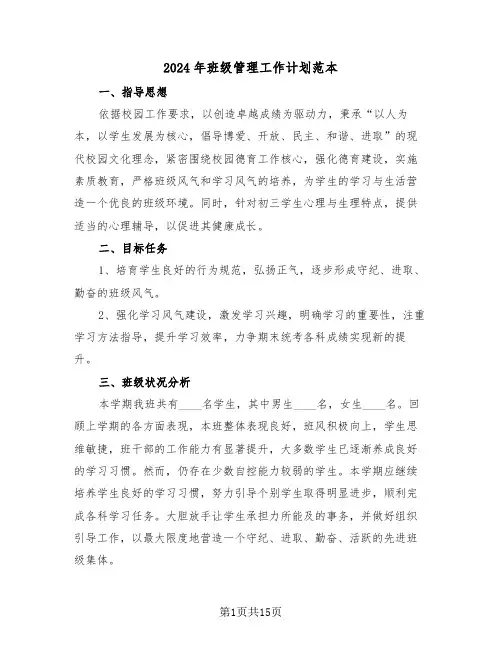 2024年班级管理工作计划范本

一、指导思想

依据校园工作要求，以创造卓越成绩为驱动力，秉承“以人为本，以学生发展为核心，倡导博爱、开放、民主、和谐、进取”的现代校园文化理念，紧密围绕校园德育工作核心，强化德育建设，实施素质教育，严格班级风气和学习风气的培养，为学生的学习与生活营造一个优良的班级环境。同时，针对初三学生心理与生理特点，提供适当的心理辅导，以促进其健康成长。

二、目标任务

1、培育学生良好的行为规范，弘扬正气，逐步形成守纪、进取、勤奋的班级风气。

2、强化学习风气建设，激发学习兴趣，明确学习的重要性，注重学习方法指导，提升学习效率，力争期末统考各科成绩实现新的提升。

三、班级状况分析

本学期我班共有____名学生，其中男生____名，女生____名。回顾上学期的各方面表现，本班整体表现良好，班风积极向上，学生思维敏捷，班干部的工作能力有显著提升，大多数学生已逐渐养成良好的学习习惯。然而，仍存在少数自控能力较弱的学生。本学期应继续培养学生良好的学习习惯，努力引导个别学生取得明显进步，顺利完成各科学习任务。大胆放手让学生承担力所能及的事务，并做好组织引导工作，以最大限度地营造一个守纪、进取、勤奋、活跃的先进班级集体。

第1页共15页